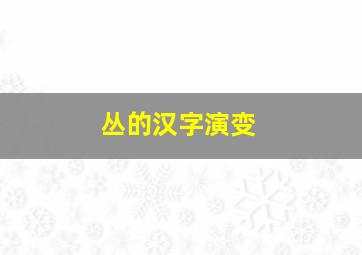 丛的汉字演变